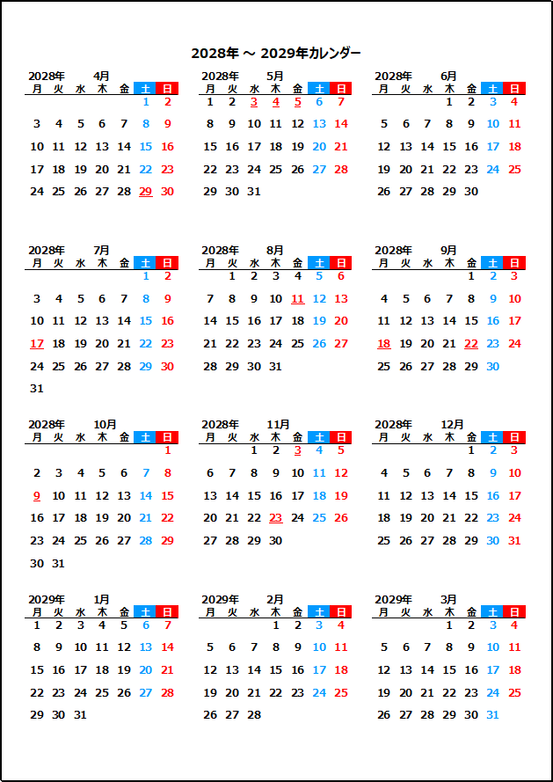 2028年 ～ 2029年カレンダー

2028年 4月

| 月 | 火 | 水 | 木 | 金 | 土 | 日 |
|---|---|---|---|---|---|---|
| | | | | | 1 | 2 |
| 3 | 4 | 5 | 6 | 7 | 8 | 9 |
| 10 | 11 | 12 | 13 | 14 | 15 | 16 |
| 17 | 18 | 19 | 20 | 21 | 22 | 23 |
| 24 | 25 | 26 | 27 | 28 | 29 | 30 |

2028年 5月

| 月 | 火 | 水 | 木 | 金 | 土 | 日 |
|---|---|---|---|---|---|---|
| 1 | 2 | 3 | 4 | 5 | 6 | 7 |
| 8 | 9 | 10 | 11 | 12 | 13 | 14 |
| 15 | 16 | 17 | 18 | 19 | 20 | 21 |
| 22 | 23 | 24 | 25 | 26 | 27 | 28 |
| 29 | 30 | 31 | | | | |

2028年 6月

| 月 | 火 | 水 | 木 | 金 | 土 | 日 |
|---|---|---|---|---|---|---|
| | | | 1 | 2 | 3 | 4 |
| 5 | 6 | 7 | 8 | 9 | 10 | 11 |
| 12 | 13 | 14 | 15 | 16 | 17 | 18 |
| 19 | 20 | 21 | 22 | 23 | 24 | 25 |
| 26 | 27 | 28 | 29 | 30 | | |

2028年 7月

| 月 | 火 | 水 | 木 | 金 | 土 | 日 |
|---|---|---|---|---|---|---|
| | | | | | 1 | 2 |
| 3 | 4 | 5 | 6 | 7 | 8 | 9 |
| 10 | 11 | 12 | 13 | 14 | 15 | 16 |
| 17 | 18 | 19 | 20 | 21 | 22 | 23 |
| 24 | 25 | 26 | 27 | 28 | 29 | 30 |
| 31 | | | | | | |

2028年 8月

| 月 | 火 | 水 | 木 | 金 | 土 | 日 |
|---|---|---|---|---|---|---|
| | 1 | 2 | 3 | 4 | 5 | 6 |
| 7 | 8 | 9 | 10 | 11 | 12 | 13 |
| 14 | 15 | 16 | 17 | 18 | 19 | 20 |
| 21 | 22 | 23 | 24 | 25 | 26 | 27 |
| 28 | 29 | 30 | 31 | | | |

2028年 9月

| 月 | 火 | 水 | 木 | 金 | 土 | 日 |
|---|---|---|---|---|---|---|
| | | | | 1 | 2 | 3 |
| 4 | 5 | 6 | 7 | 8 | 9 | 10 |
| 11 | 12 | 13 | 14 | 15 | 16 | 17 |
| 18 | 19 | 20 | 21 | 22 | 23 | 24 |
| 25 | 26 | 27 | 28 | 29 | 30 | |

2028年 10月

| 月 | 火 | 水 | 木 | 金 | 土 | 日 |
|---|---|---|---|---|---|---|
| | | | | | | 1 |
| 2 | 3 | 4 | 5 | 6 | 7 | 8 |
| 9 | 10 | 11 | 12 | 13 | 14 | 15 |
| 16 | 17 | 18 | 19 | 20 | 21 | 22 |
| 23 | 24 | 25 | 26 | 27 | 28 | 29 |
| 30 | 31 | | | | | |

2028年 11月

| 月 | 火 | 水 | 木 | 金 | 土 | 日 |
|---|---|---|---|---|---|---|
| | | 1 | 2 | 3 | 4 | 5 |
| 6 | 7 | 8 | 9 | 10 | 11 | 12 |
| 13 | 14 | 15 | 16 | 17 | 18 | 19 |
| 20 | 21 | 22 | 23 | 24 | 25 | 26 |
| 27 | 28 | 29 | 30 | | | |

2028年 12月

| 月 | 火 | 水 | 木 | 金 | 土 | 日 |
|---|---|---|---|---|---|---|
| | | | | 1 | 2 | 3 |
| 4 | 5 | 6 | 7 | 8 | 9 | 10 |
| 11 | 12 | 13 | 14 | 15 | 16 | 17 |
| 18 | 19 | 20 | 21 | 22 | 23 | 24 |
| 25 | 26 | 27 | 28 | 29 | 30 | 31 |

2029年 1月

| 月 | 火 | 水 | 木 | 金 | 土 | 日 |
|---|---|---|---|---|---|---|
| 1 | 2 | 3 | 4 | 5 | 6 | 7 |
| 8 | 9 | 10 | 11 | 12 | 13 | 14 |
| 15 | 16 | 17 | 18 | 19 | 20 | 21 |
| 22 | 23 | 24 | 25 | 26 | 27 | 28 |
| 29 | 30 | 31 | | | | |

2029年 2月

| 月 | 火 | 水 | 木 | 金 | 土 | 日 |
|---|---|---|---|---|---|---|
| | | | 1 | 2 | 3 | 4 |
| 5 | 6 | 7 | 8 | 9 | 10 | 11 |
| 12 | 13 | 14 | 15 | 16 | 17 | 18 |
| 19 | 20 | 21 | 22 | 23 | 24 | 25 |
| 26 | 27 | 28 | | | | |

2029年 3月

| 月 | 火 | 水 | 木 | 金 | 土 | 日 |
|---|---|---|---|---|---|---|
| | | | 1 | 2 | 3 | 4 |
| 5 | 6 | 7 | 8 | 9 | 10 | 11 |
| 12 | 13 | 14 | 15 | 16 | 17 | 18 |
| 19 | 20 | 21 | 22 | 23 | 24 | 25 |
| 26 | 27 | 28 | 29 | 30 | 31 | |